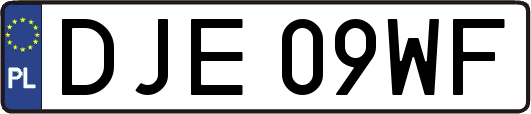 PL
DJE 09WF